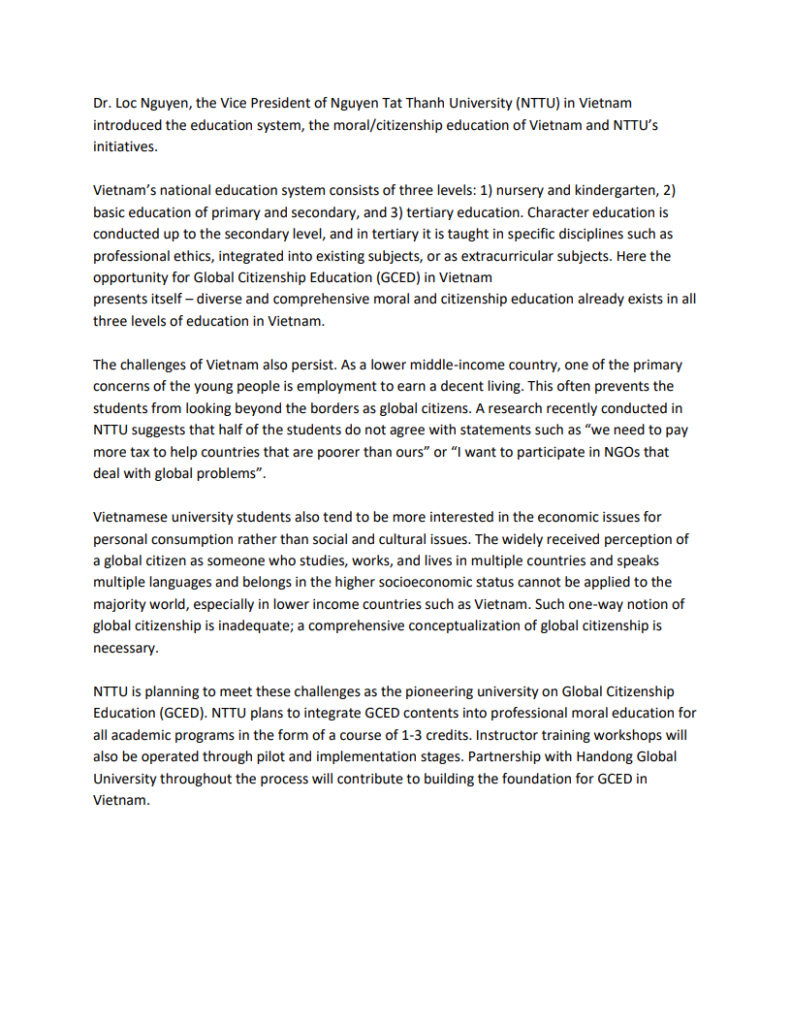 Dr. Loc Nguyen, the Vice President of Nguyen Tat Thanh University (NTTU) in Vietnam introduced the education system, the moral/citizenship education of Vietnam and NTTU's initiatives.

Vietnam's national education system consists of three levels: 1) nursery and kindergarten, 2) basic education of primary and secondary, and 3) tertiary education. Character education is conducted up to the secondary level, and in tertiary it is taught in specific disciplines such as professional ethics, integrated into existing subjects, or as extracurricular subjects. Here the opportunity for Global Citizenship Education (GCED) in Vietnam
presents itself – diverse and comprehensive moral and citizenship education already exists in all three levels of education in Vietnam.

The challenges of Vietnam also persist. As a lower middle-income country, one of the primary concerns of the young people is employment to earn a decent living. This often prevents the students from looking beyond the borders as global citizens. A research recently conducted in NTTU suggests that half of the students do not agree with statements such as "we need to pay more tax to help countries that are poorer than ours" or "I want to participate in NGOs that deal with global problems".

Vietnamese university students also tend to be more interested in the economic issues for personal consumption rather than social and cultural issues. The widely received perception of a global citizen as someone who studies, works, and lives in multiple countries and speaks multiple languages and belongs in the higher socioeconomic status cannot be applied to the majority world, especially in lower income countries such as Vietnam. Such one-way notion of global citizenship is inadequate; a comprehensive conceptualization of global citizenship is necessary.

NTTU is planning to meet these challenges as the pioneering university on Global Citizenship Education (GCED). NTTU plans to integrate GCED contents into professional moral education for all academic programs in the form of a course of 1-3 credits. Instructor training workshops will also be operated through pilot and implementation stages. Partnership with Handong Global University throughout the process will contribute to building the foundation for GCED in Vietnam.